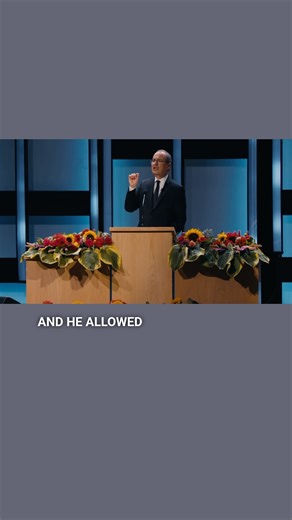 AND HE ALLOWED